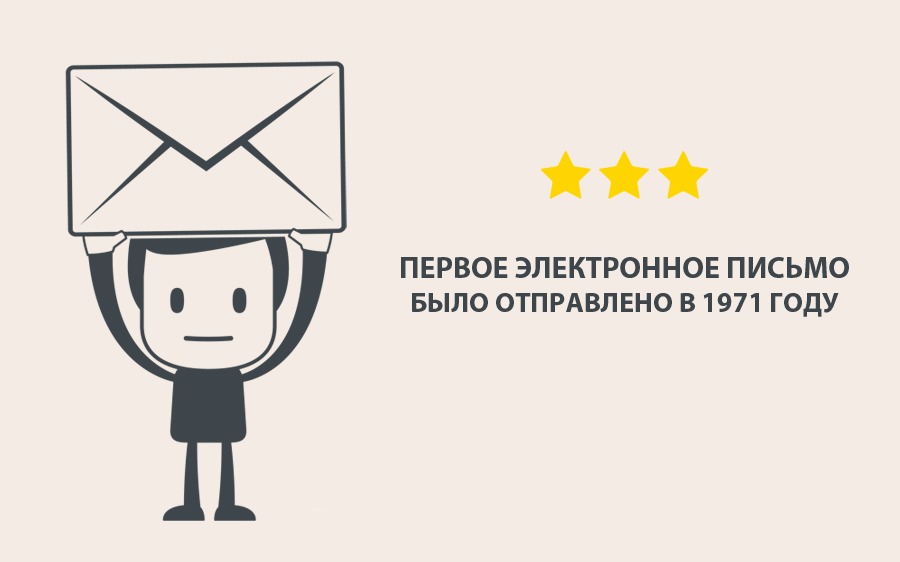 ПЕРВОЕ ЭЛЕКТРОННОЕ ПИСЬМО БЫЛО ОТПРАВЛЕНО В 1971 ГОДУ